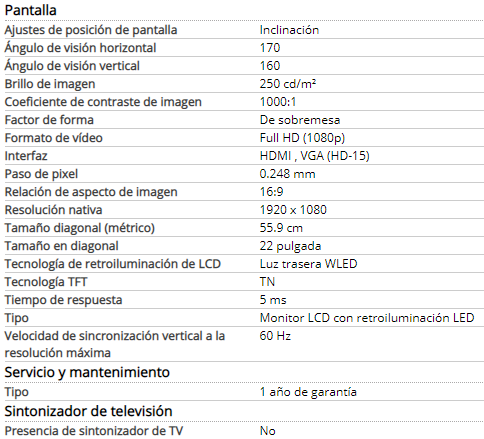 Pantalla

| | |
|---|---|
| Ajustes de posición de pantalla | Inclinación |
| Ángulo de visión horizontal | 170 |
| Ángulo de visión vertical | 160 |
| Brillo de imagen | 250 cd/m² |
| Coeficiente de contraste de imagen | 1000:1 |
| Factor de forma | De sobremesa |
| Formato de vídeo | Full HD (1080p) |
| Interfaz | HDMI , VGA (HD-15) |
| Paso de pixel | 0.248 mm |
| Relación de aspecto de imagen | 16:9 |
| Resolución nativa | 1920 x 1080 |
| Tamaño diagonal (métrico) | 55.9 cm |
| Tamaño en diagonal | 22 pulgada |
| Tecnología de retroiluminación de LCD | Luz trasera WLED |
| Tecnología TFT | TN |
| Tiempo de respuesta | 5 ms |
| Tipo | Monitor LCD con retroiluminación LED |
| Velocidad de sincronización vertical a la resolución máxima | 60 Hz |

Servicio y mantenimiento

| | |
|---|---|
| Tipo | 1 año de garantía |

Sintonizador de televisión

| | |
|---|---|
| Presencia de sintonizador de TV | No |